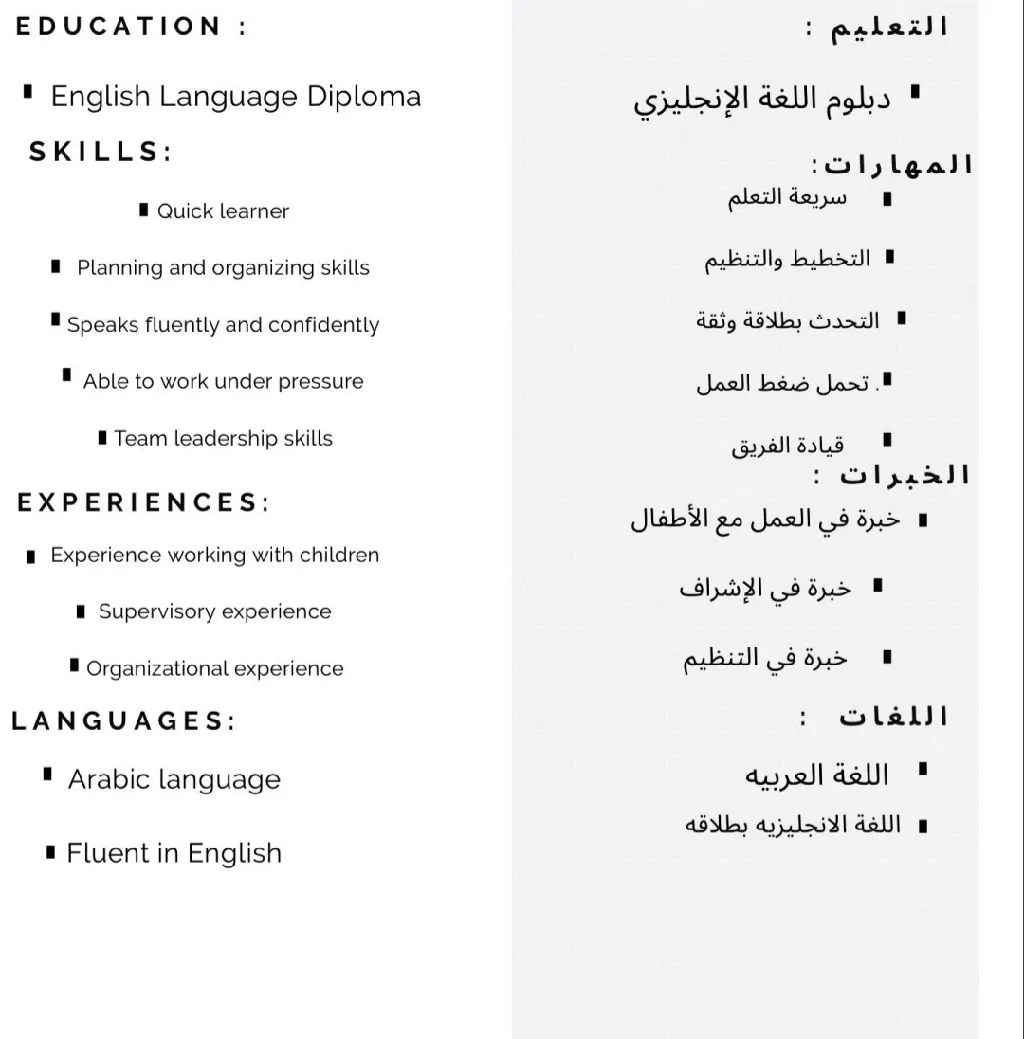 EDUCATION :

▪ English Language Diploma

SKILLS:

▪ Quick learner

▪ Planning and organizing skills

▪ Speaks fluently and confidently

▪ Able to work under pressure

▪ Team leadership skills

EXPERIENCES:

▪ Experience working with children

▪ Supervisory experience

▪ Organizational experience

LANGUAGES:

▪ Arabic language

▪ Fluent in English

التعليم :

▪ دبلوم اللغة الإنجليزي

المهارات:

▪ سريعة التعلم

▪ التخطيط والتنظيم

▪ التحدث بطلاقة وثقة

▪ . تحمل ضغط العمل

▪ قيادة الفريق

الخبرات :

▪ خبرة في العمل مع الأطفال

▪ خبرة في الإشراف

▪ خبرة في التنظيم

اللغات :

▪ اللغة العربيه

▪ اللغة الانجليزيه بطلاقه